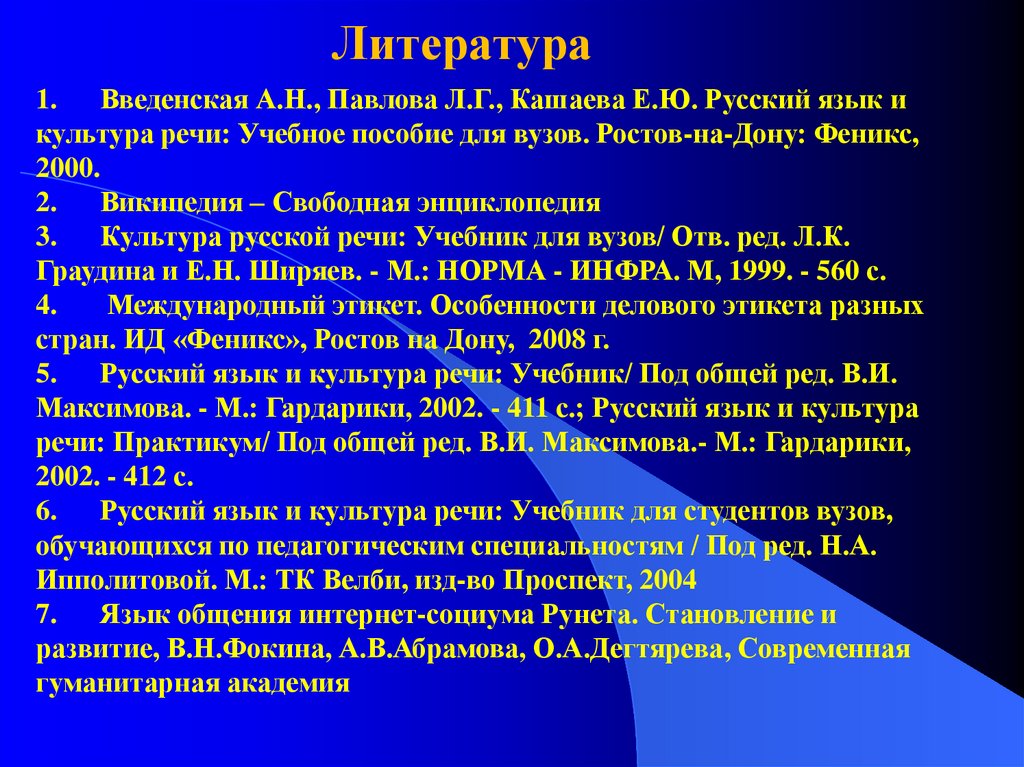 Литература

1. Введенская А.Н., Павлова Л.Г., Кашаева Е.Ю. Русский язык и культура речи: Учебное пособие для вузов. Ростов-на-Дону: Феникс, 2000.
2. Википедия – Свободная энциклопедия
3. Культура русской речи: Учебник для вузов/ Отв. ред. Л.К. Граудина и Е.Н. Ширяев. - М.: НОРМА - ИНФРА. М, 1999. - 560 с.
4. Международный этикет. Особенности делового этикета разных стран. ИД «Феникс», Ростов на Дону, 2008 г.
5. Русский язык и культура речи: Учебник/ Под общей ред. В.И. Максимова. - М.: Гардарики, 2002. - 411 с.; Русский язык и культура речи: Практикум/ Под общей ред. В.И. Максимова.- М.: Гардарики, 2002. - 412 с.
6. Русский язык и культура речи: Учебник для студентов вузов, обучающихся по педагогическим специальностям / Под ред. Н.А. Ипполитовой. М.: ТК Велби, изд-во Проспект, 2004
7. Язык общения интернет-социума Рунета. Становление и развитие, В.Н.Фокина, А.В.Абрамова, О.А.Дегтярева, Современная гуманитарная академия